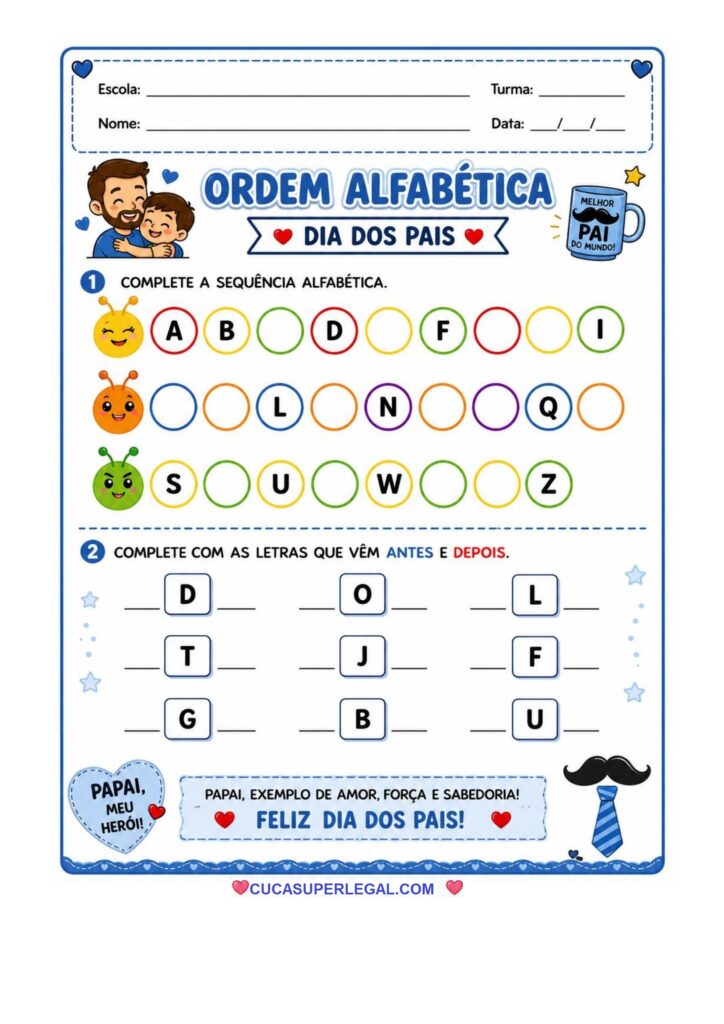 Escola: ____ Turma: ____

Nome: ____ Data: ____/____/____

ORDEM ALFABÉTICA

DIA DOS PAIS

MELHOR PAI DO MUNDO!

1 COMPLETE A SEQUÊNCIA ALFABÉTICA.

A B D F I

L N Q

S U W Z

2 COMPLETE COM AS LETRAS QUE VÊM ANTES E DEPOIS.

____ D ____ ____ O ____ ____ L ____

____ T ____ ____ J ____ ____ F ____

____ G ____ ____ B ____ ____ U ____

PAPAI, MEU HERÓI!

PAPAI, EXEMPLO DE AMOR, FORÇA E SABEDORIA!

FELIZ DIA DOS PAIS!

CUCASUPERLEGAL.COM